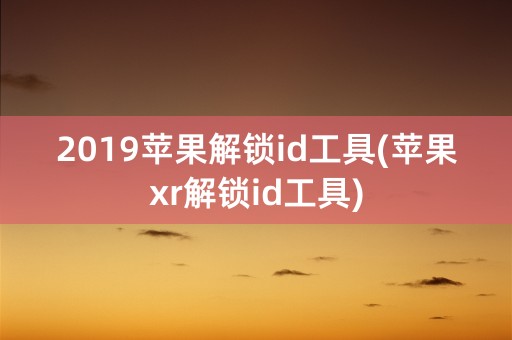 2019苹果解锁id工具(苹果xr解锁id工具)